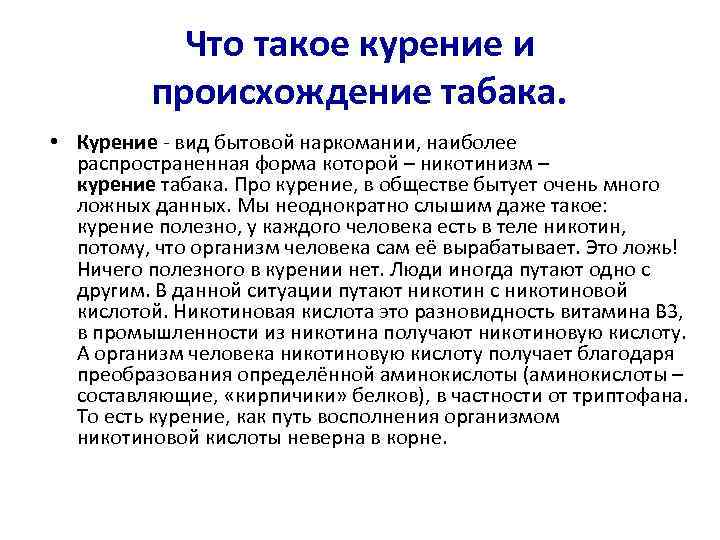 Что такое курение и происхождение табака.

• Курение - вид бытовой наркомании, наиболее распространенная форма которой – никотинизм – курение табака. Про курение, в обществе бытует очень много ложных данных. Мы неоднократно слышим даже такое: курение полезно, у каждого человека есть в теле никотин, потому, что организм человека сам её вырабатывает. Это ложь! Ничего полезного в курении нет. Люди иногда путают одно с другим. В данной ситуации путают никотин с никотиновой кислотой. Никотиновая кислота это разновидность витамина В3, в промышленности из никотина получают никотиновую кислоту. А организм человека никотиновую кислоту получает благодаря преобразования определённой аминокислоты (аминокислоты – составляющие, «кирпичики» белков), в частности от триптофана. То есть курение, как путь восполнения организмом никотиновой кислоты неверна в корне.